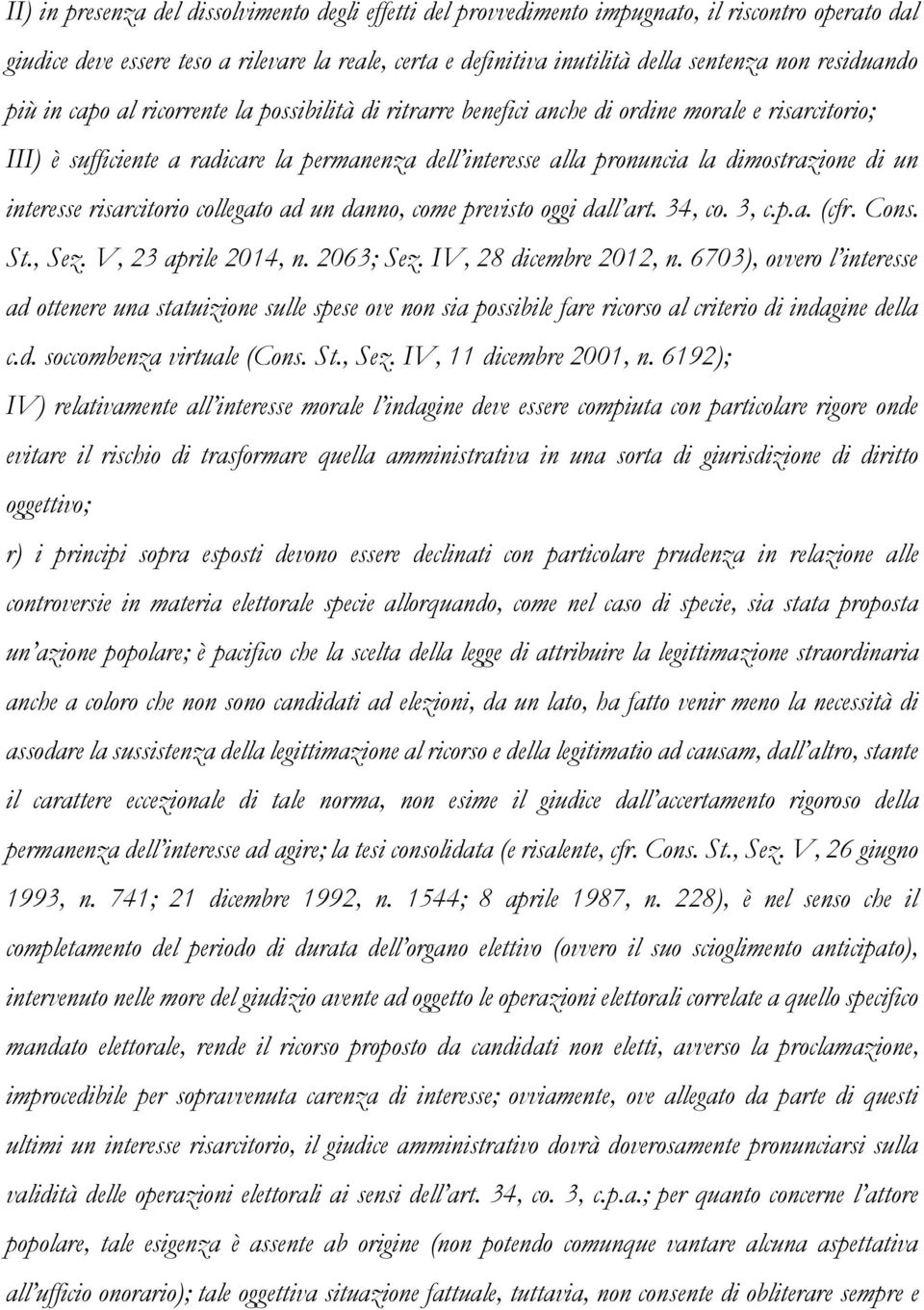 II) in presenza del dissolvimento degli effetti del provvedimento impugnato, il riscontro operato dal giudice deve essere teso a rilevare la reale, certa e definitiva inutilità della sentenza non residuando più in capo al ricorrente la possibilità di ritrarre benefici anche di ordine morale e risarcitorio;

III) è sufficiente a radicare la permanenza dell'interesse alla pronuncia la dimostrazione di un interesse risarcitorio collegato ad un danno, come previsto oggi dall'art. 34, co. 3, c.p.a. (cfr. Cons. St., Sez. V, 23 aprile 2014, n. 2063; Sez. IV, 28 dicembre 2012, n. 6703), ovvero l'interesse ad ottenere una statuizione sulle spese ove non sia possibile fare ricorso al criterio di indagine della c.d. soccombenza virtuale (Cons. St., Sez. IV, 11 dicembre 2001, n. 6192);

IV) relativamente all'interesse morale l'indagine deve essere compiuta con particolare rigore onde evitare il rischio di trasformare quella amministrativa in una sorta di giurisdizione di diritto oggettivo;

r) i principi sopra esposti devono essere declinati con particolare prudenza in relazione alle controversie in materia elettorale specie allorquando, come nel caso di specie, sia stata proposta un'azione popolare; è pacifico che la scelta della legge di attribuire la legittimazione straordinaria anche a coloro che non sono candidati ad elezioni, da un lato, ha fatto venir meno la necessità di assodare la sussistenza della legittimazione al ricorso e della legitimatio ad causam, dall'altro, stante il carattere eccezionale di tale norma, non esime il giudice dall'accertamento rigoroso della permanenza dell'interesse ad agire; la tesi consolidata (e risalente, cfr. Cons. St., Sez. V, 26 giugno 1993, n. 741; 21 dicembre 1992, n. 1544; 8 aprile 1987, n. 228), è nel senso che il completamento del periodo di durata dell'organo elettivo (ovvero il suo scioglimento anticipato), intervenuto nelle more del giudizio avente ad oggetto le operazioni elettorali correlate a quello specifico mandato elettorale, rende il ricorso proposto da candidati non eletti, avverso la proclamazione, improcedibile per sopravvenuta carenza di interesse; ovviamente, ove allegato da parte di questi ultimi un interesse risarcitorio, il giudice amministrativo dovrà doverosamente pronunciarsi sulla validità delle operazioni elettorali ai sensi dell'art. 34, co. 3, c.p.a.; per quanto concerne l'attore popolare, tale esigenza è assente ab origine (non potendo comunque vantare alcuna aspettativa all'ufficio onorario); tale oggettiva situazione fattuale, tuttavia, non consente di obliterare sempre e